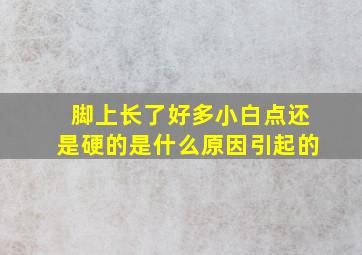 脚上长了好多小白点还是硬的是什么原因引起的